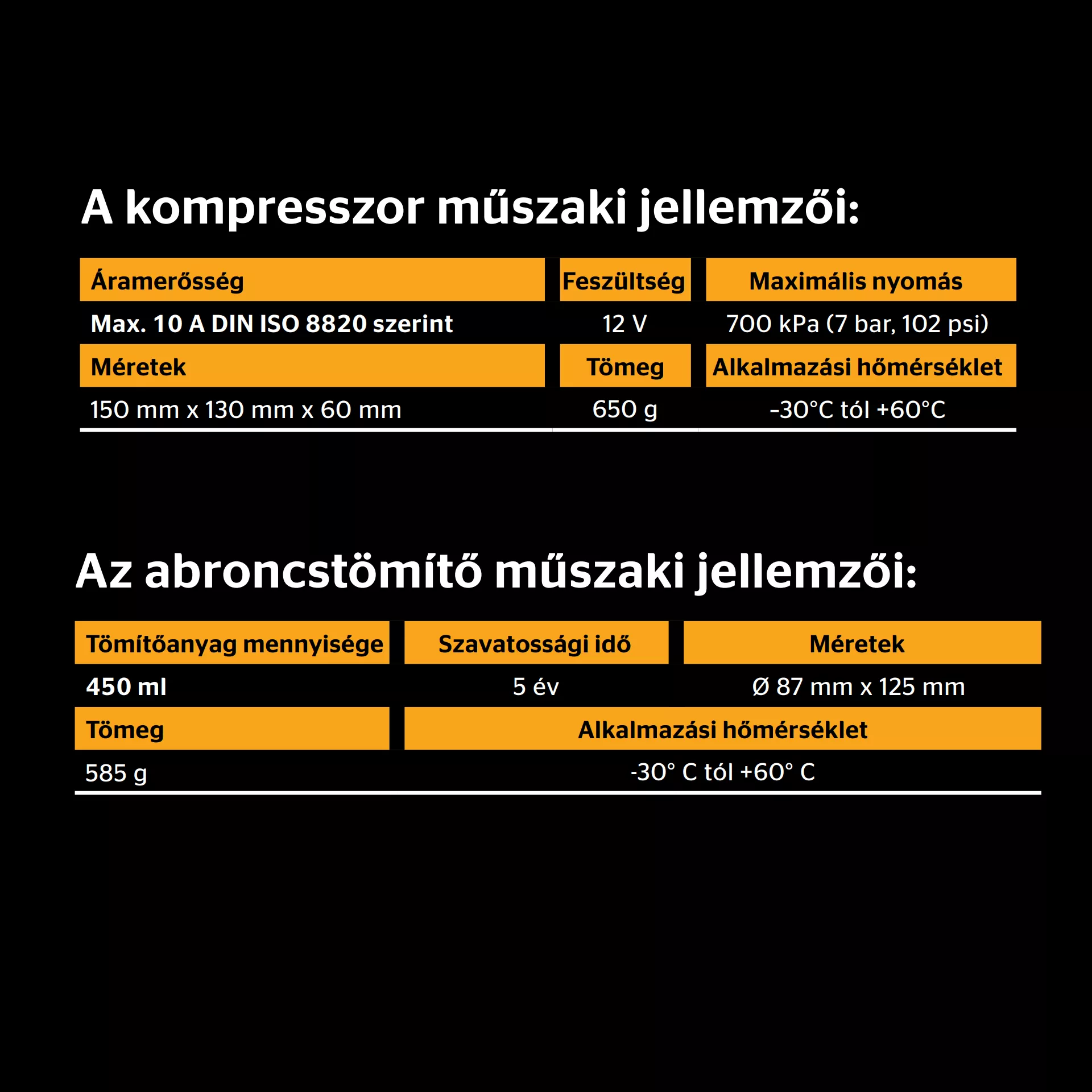 A kompresszor műszaki jellemzői:

| Áramerősség | Feszültség | Maximális nyomás |
|---|---|---|
| Max. 10 A DIN ISO 8820 szerint | 12 V | 700 kPa (7 bar, 102 psi) |
| Méretek | Tömeg | Alkalmazási hőmérséklet |
| 150 mm x 130 mm x 60 mm | 650 g | -30°C tól +60°C |

Az abroncstömítő műszaki jellemzői:

| Tömítőanyag mennyisége | Szavatossági idő | Méretek |
|---|---|---|
| 450 ml | 5 év | Ø 87 mm x 125 mm |
| Tömeg | Alkalmazási hőmérséklet | |
| 585 g | -30° C tól +60° C | |